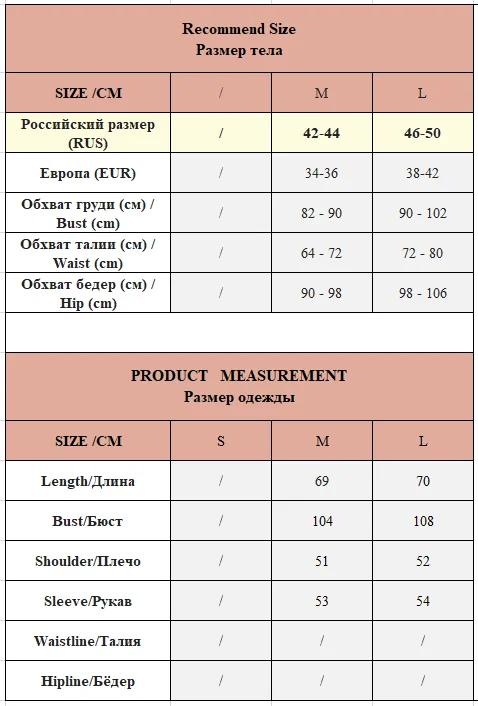 Recommend Size
Размер тела

| SIZE /CM | / | M | L |
|---|---|---|---|
| Российский размер (RUS) | / | 42-44 | 46-50 |
| Европа (EUR) | / | 34-36 | 38-42 |
| Обхват груди (см) / Bust (cm) | / | 82 - 90 | 90 - 102 |
| Обхват талии (см) / Waist (cm) | / | 64 - 72 | 72 - 80 |
| Обхват бедер (см) / Hip (cm) | / | 90 - 98 | 98 - 106 |

PRODUCT MEASUREMENT
Размер одежды

| SIZE /CM | S | M | L |
|---|---|---|---|
| Length/Длина | / | 69 | 70 |
| Bust/Бюст | / | 104 | 108 |
| Shoulder/Плечо | / | 51 | 52 |
| Sleeve/Рукав | / | 53 | 54 |
| Waistline/Талия | / | / | / |
| Hipline/Бёдер | / | / | / |